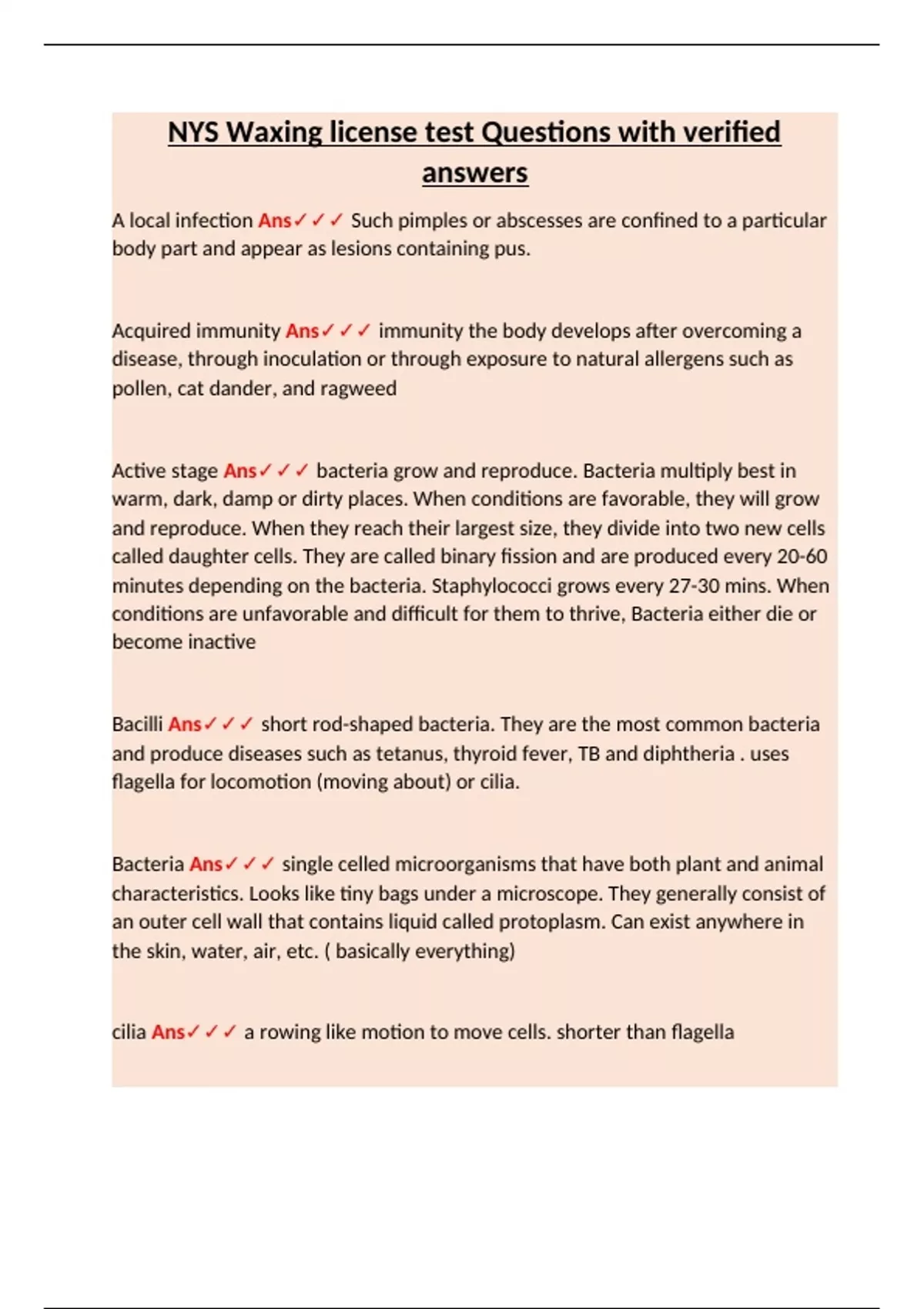 NYS Waxing license test Questions with verified answers

A local infection Ans✓✓✓ Such pimples or abscesses are confined to a particular body part and appear as lesions containing pus.

Acquired immunity Ans✓✓✓ immunity the body develops after overcoming a disease, through inoculation or through exposure to natural allergens such as pollen, cat dander, and ragweed

Active stage Ans✓✓✓ bacteria grow and reproduce. Bacteria multiply best in warm, dark, damp or dirty places. When conditions are favorable, they will grow and reproduce. When they reach their largest size, they divide into two new cells called daughter cells. They are called binary fission and are produced every 20-60 minutes depending on the bacteria. Staphylococci grows every 27-30 mins. When conditions are unfavorable and difficult for them to thrive, Bacteria either die or become inactive

Bacilli Ans✓✓✓ short rod-shaped bacteria. They are the most common bacteria and produce diseases such as tetanus, thyroid fever, TB and diphtheria . uses flagella for locomotion (moving about) or cilia.

Bacteria Ans✓✓✓ single celled microorganisms that have both plant and animal characteristics. Looks like tiny bags under a microscope. They generally consist of an outer cell wall that contains liquid called protoplasm. Can exist anywhere in the skin, water, air, etc. ( basically everything)

cilia Ans✓✓✓ a rowing like motion to move cells. shorter than flagella